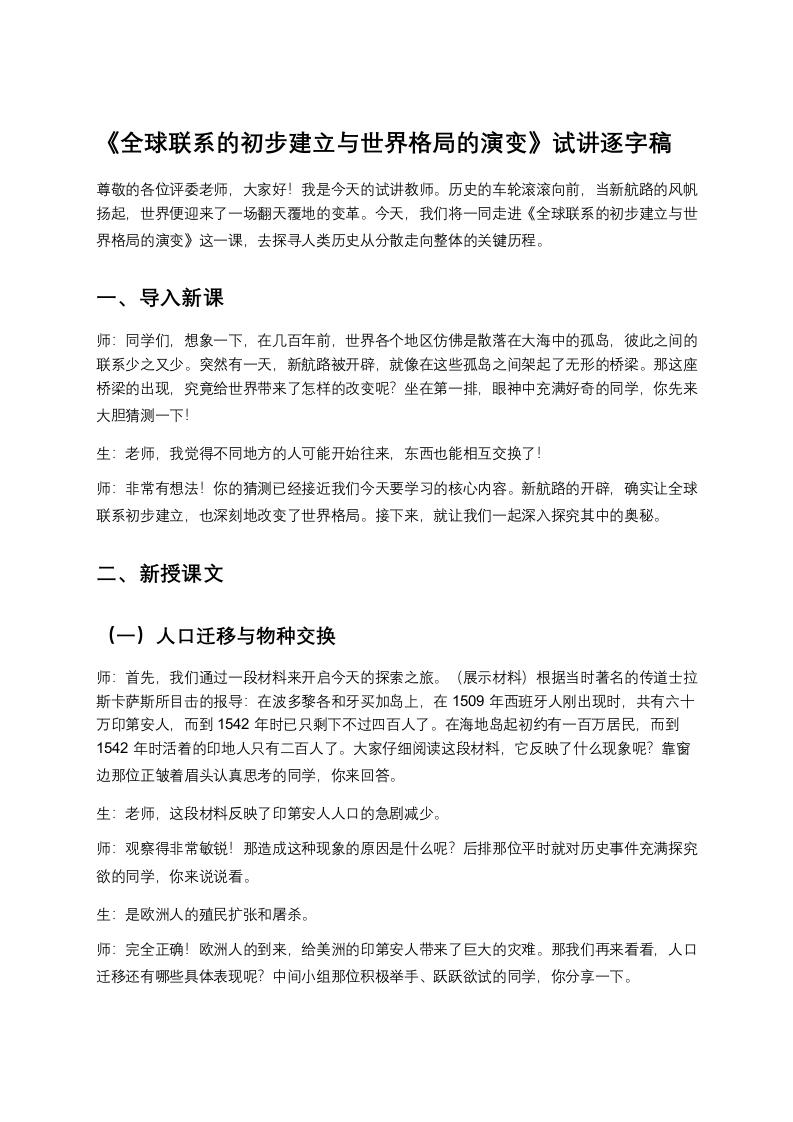 《全球联系的初步建立与世界格局的演变》试讲逐字稿

尊敬的各位评委老师，大家好！我是今天的试讲教师。历史的车轮滚滚向前，当新航路的风帆扬起，世界便迎来了一场翻天覆地的变革。今天，我们将一同走进《全球联系的初步建立与世界格局的演变》这一课，去探寻人类历史从分散走向整体的关键历程。

一、导入新课

师：同学们，想象一下，在几百年前，世界各个地区仿佛是散落在大海中的孤岛，彼此之间的联系少之又少。突然有一天，新航路被开辟，就像在这些孤岛之间架起了无形的桥梁。那这座桥梁的出现，究竟给世界带来了怎样的改变呢？坐在第一排，眼神中充满好奇的同学，你先来大胆猜测一下！

生：老师，我觉得不同地方的人可能开始往来，东西也能相互交换了！

师：非常有想法！你的猜测已经接近我们今天要学习的核心内容。新航路的开辟，确实让全球联系初步建立，也深刻地改变了世界格局。接下来，就让我们一起深入探究其中的奥秘。

二、新授课文

（一）人口迁移与物种交换

师：首先，我们通过一段材料来开启今天的探索之旅。（展示材料）根据当时著名的传道士拉斯卡萨斯所目击的报导：在波多黎各和牙买加岛上，在 1509 年西班牙人刚出现时，共有六十万印第安人，而到 1542 年时已只剩下不过四百人了。在海地岛起初约有一百万居民，而到 1542 年时活着的印地人只有二百人了。大家仔细阅读这段材料，它反映了什么现象呢？靠窗边那位正皱着眉头认真思考的同学，你来回答。

生：老师，这段材料反映了印第安人人口的急剧减少。

师：观察得非常敏锐！那造成这种现象的原因是什么呢？后排那位平时就对历史事件充满探究欲的同学，你来说说看。

生：是欧洲人的殖民扩张和屠杀。

师：完全正确！欧洲人的到来，给美洲的印第安人带来了巨大的灾难。那我们再来看看，人口迁移还有哪些具体表现呢？中间小组那位积极举手、跃跃欲试的同学，你分享一下。